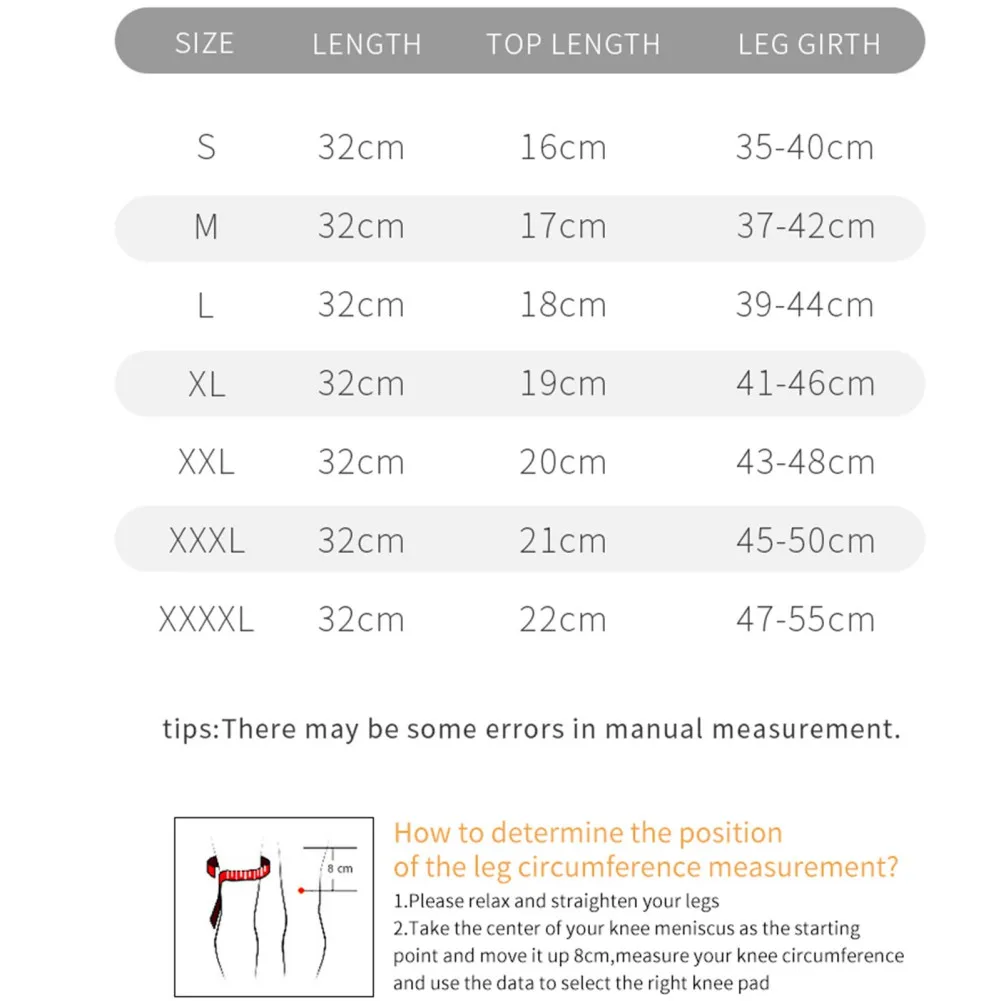 | SIZE | LENGTH | TOP LENGTH | LEG GIRTH |
|---|---|---|---|
| S | 32cm | 16cm | 35-40cm |
| M | 32cm | 17cm | 37-42cm |
| L | 32cm | 18cm | 39-44cm |
| XL | 32cm | 19cm | 41-46cm |
| XXL | 32cm | 20cm | 43-48cm |
| XXXL | 32cm | 21cm | 45-50cm |
| XXXXL | 32cm | 22cm | 47-55cm |

tips:There may be some errors in manual measurement.

8 cm

How to determine the position of the leg circumference measurement?

1.Please relax and straighten your legs

2.Take the center of your knee meniscus as the starting point and move it up 8cm,measure your knee circumference and use the data to select the right knee pad